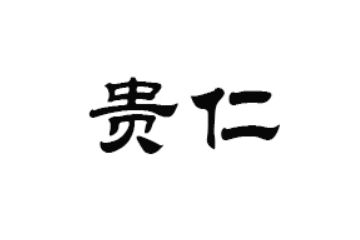 贵仁